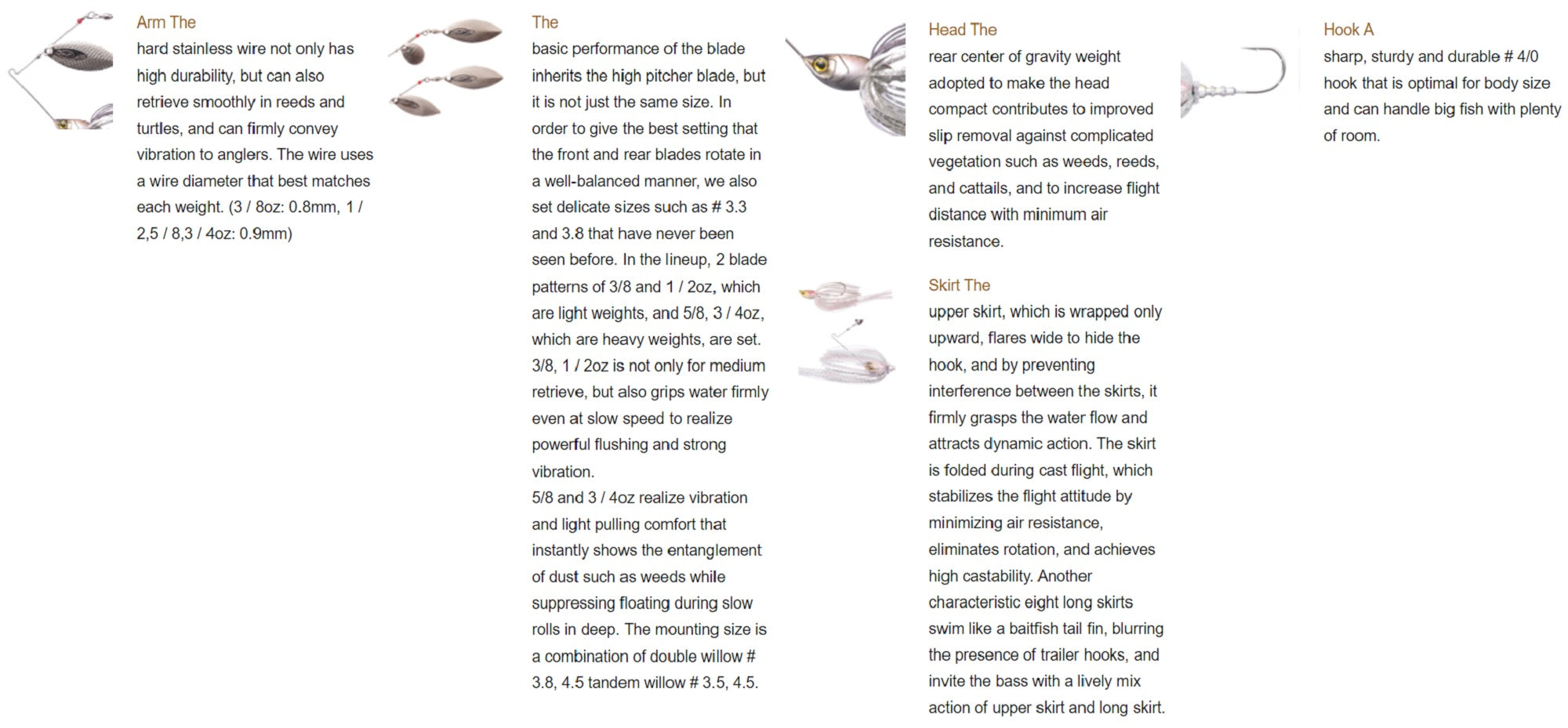 Arm The

hard stainless wire not only has high durability, but can also retrieve smoothly in reeds and turtles, and can firmly convey vibration to anglers. The wire uses a wire diameter that best matches each weight. (3 / 8oz: 0.8mm, 1 / 2,5 / 8,3 / 4oz: 0.9mm)

The

basic performance of the blade inherits the high pitcher blade, but it is not just the same size. In order to give the best setting that the front and rear blades rotate in a well-balanced manner, we also set delicate sizes such as # 3.3 and 3.8 that have never been seen before. In the lineup, 2 blade patterns of 3/8 and 1 / 2oz, which are light weights, and 5/8, 3 / 4oz, which are heavy weights, are set. 3/8, 1 / 2oz is not only for medium retrieve, but also grips water firmly even at slow speed to realize powerful flushing and strong vibration.

5/8 and 3 / 4oz realize vibration and light pulling comfort that instantly shows the entanglement of dust such as weeds while suppressing floating during slow rolls in deep. The mounting size is a combination of double willow # 3.8, 4.5 tandem willow # 3.5, 4.5.

Head The

rear center of gravity weight adopted to make the head compact contributes to improved slip removal against complicated vegetation such as weeds, reeds, and cattails, and to increase flight distance with minimum air resistance.

Skirt The

upper skirt, which is wrapped only upward, flares wide to hide the hook, and by preventing interference between the skirts, it firmly grasps the water flow and attracts dynamic action. The skirt is folded during cast flight, which stabilizes the flight attitude by minimizing air resistance, eliminates rotation, and achieves high castability. Another characteristic eight long skirts swim like a baitfish tail fin, blurring the presence of trailer hooks, and invite the bass with a lively mix action of upper skirt and long skirt.

Hook A

sharp, sturdy and durable # 4/0 hook that is optimal for body size and can handle big fish with plenty of room.